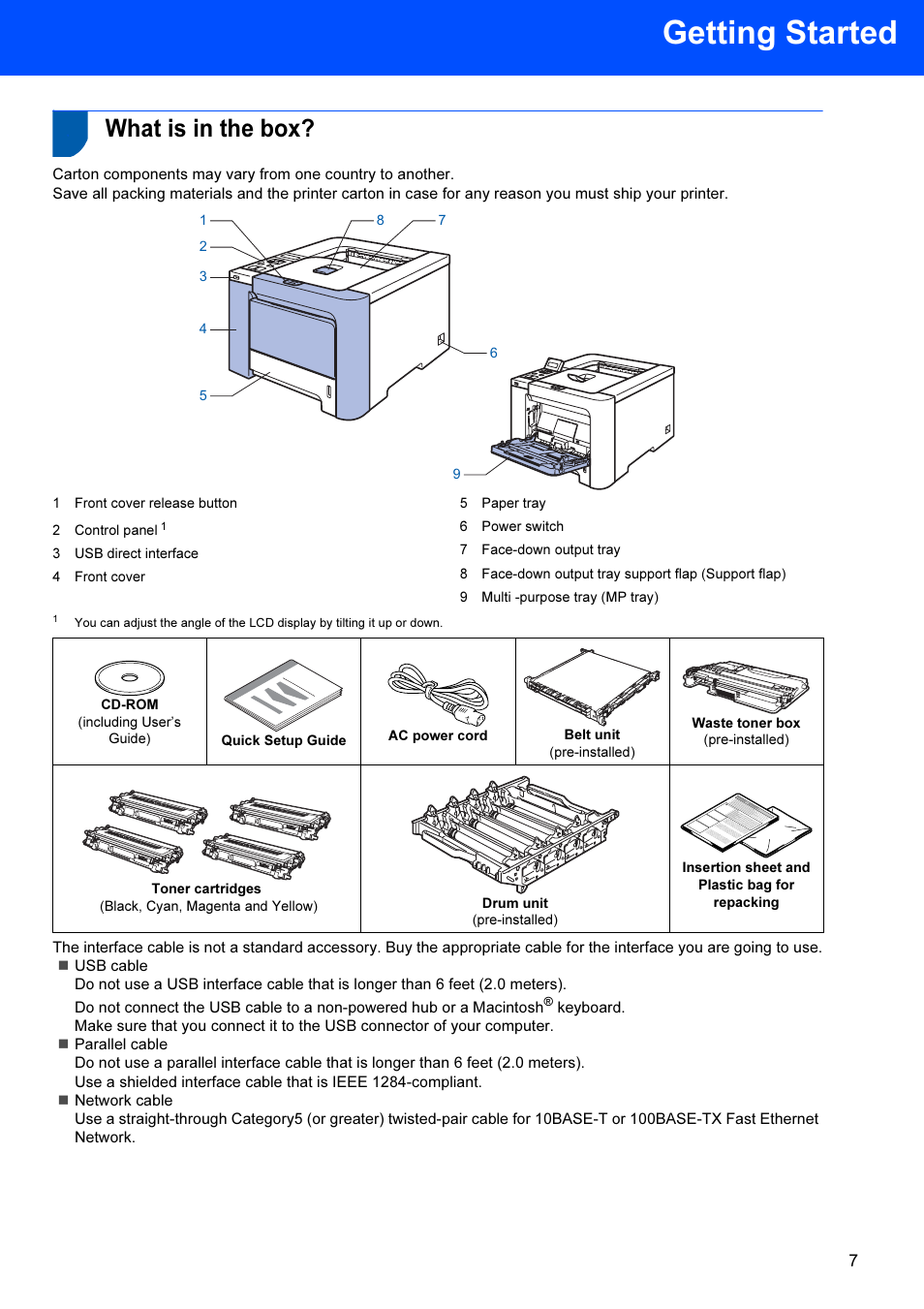 Getting Started

What is in the box?

Carton components may vary from one country to another.
Save all packing materials and the printer carton in case for any reason you must ship your printer.

1
2
3
4
5
8
7
6
9

1 Front cover release button
2 Control panel $^1$
3 USB direct interface
4 Front cover
5 Paper tray
6 Power switch
7 Face-down output tray
8 Face-down output tray support flap (Support flap)
9 Multi -purpose tray (MP tray)

$^1$ You can adjust the angle of the LCD display by tilting it up or down.

| CD-ROM (including User's Guide) | Quick Setup Guide | AC power cord | Belt unit (pre-installed) | Waste toner box (pre-installed) |
|---|---|---|---|---|
| Toner cartridges (Black, Cyan, Magenta and Yellow) | | Drum unit (pre-installed) | | Insertion sheet and Plastic bag for repacking |

The interface cable is not a standard accessory. Buy the appropriate cable for the interface you are going to use.
■ USB cable
Do not use a USB interface cable that is longer than 6 feet (2.0 meters).
Do not connect the USB cable to a non-powered hub or a Macintosh® keyboard.
Make sure that you connect it to the USB connector of your computer.
■ Parallel cable
Do not use a parallel interface cable that is longer than 6 feet (2.0 meters).
Use a shielded interface cable that is IEEE 1284-compliant.
■ Network cable
Use a straight-through Category5 (or greater) twisted-pair cable for 10BASE-T or 100BASE-TX Fast Ethernet Network.

7